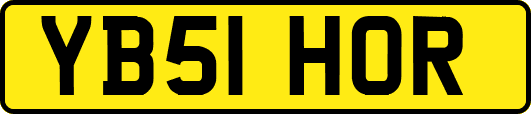 YB51 HOR